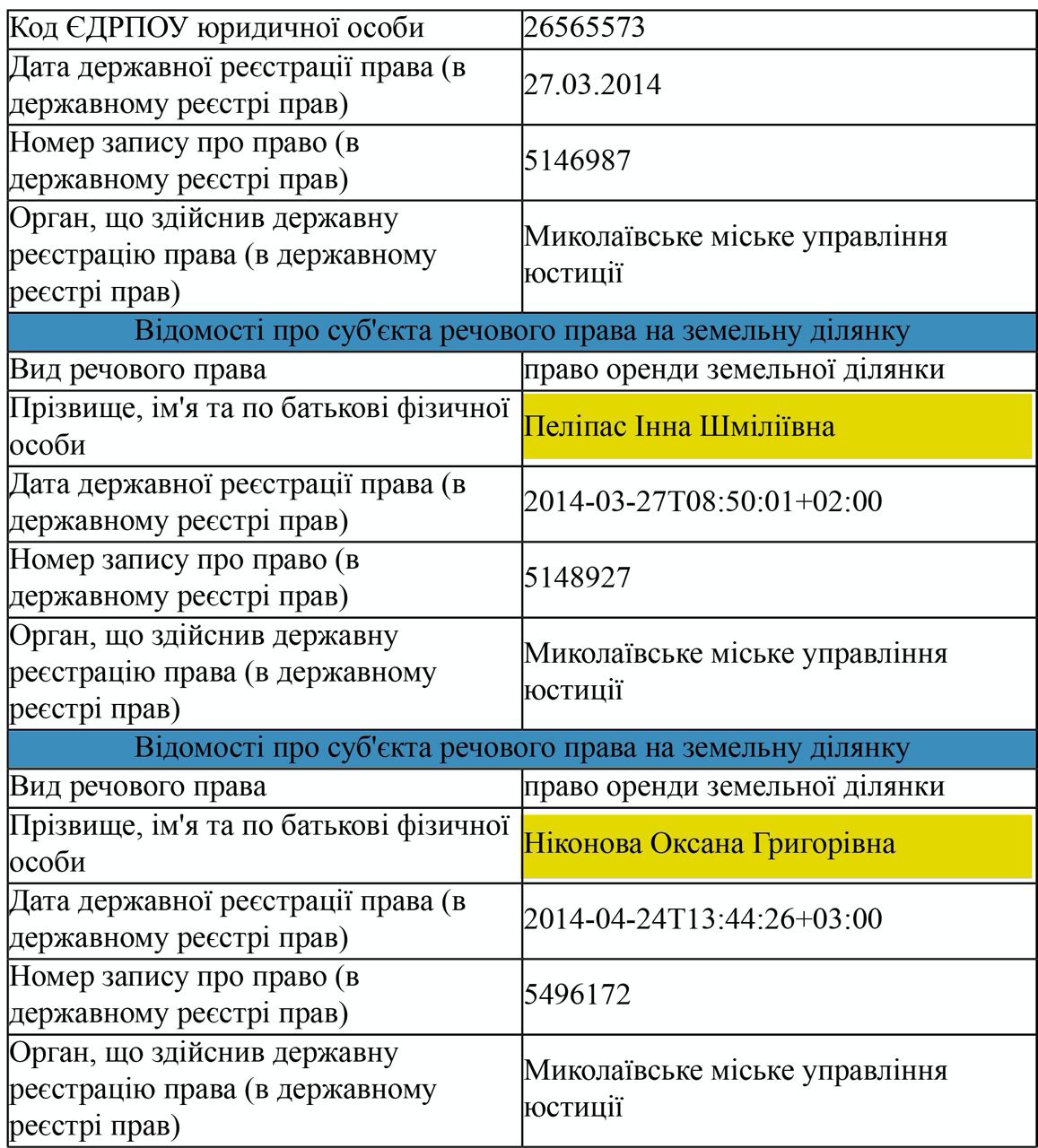 | Код ЄДРПОУ юридичної особи | 26565573 |
|---|---|
| Дата державної реєстрації права (в державному реєстрі прав) | 27.03.2014 |
| Номер запису про право (в державному реєстрі прав) | 5146987 |
| Орган, що здійснив державну реєстрацію права (в державному реєстрі прав) | Миколаївське міське управління юстиції |
| Відомості про суб'єкта речового права на земельну ділянку | |
| Вид речового права | право оренди земельної ділянки |
| Прізвище, ім'я та по батькові фізичної особи | Пеліпас Інна Шміліївна |
| Дата державної реєстрації права (в державному реєстрі прав) | 2014-03-27T08:50:01+02:00 |
| Номер запису про право (в державному реєстрі прав) | 5148927 |
| Орган, що здійснив державну реєстрацію права (в державному реєстрі прав) | Миколаївське міське управління юстиції |
| Відомості про суб'єкта речового права на земельну ділянку | |
| Вид речового права | право оренди земельної ділянки |
| Прізвище, ім'я та по батькові фізичної особи | Ніконова Оксана Григорівна |
| Дата державної реєстрації права (в державному реєстрі прав) | 2014-04-24T13:44:26+03:00 |
| Номер запису про право (в державному реєстрі прав) | 5496172 |
| Орган, що здійснив державну реєстрацію права (в державному реєстрі прав) | Миколаївське міське управління юстиції |